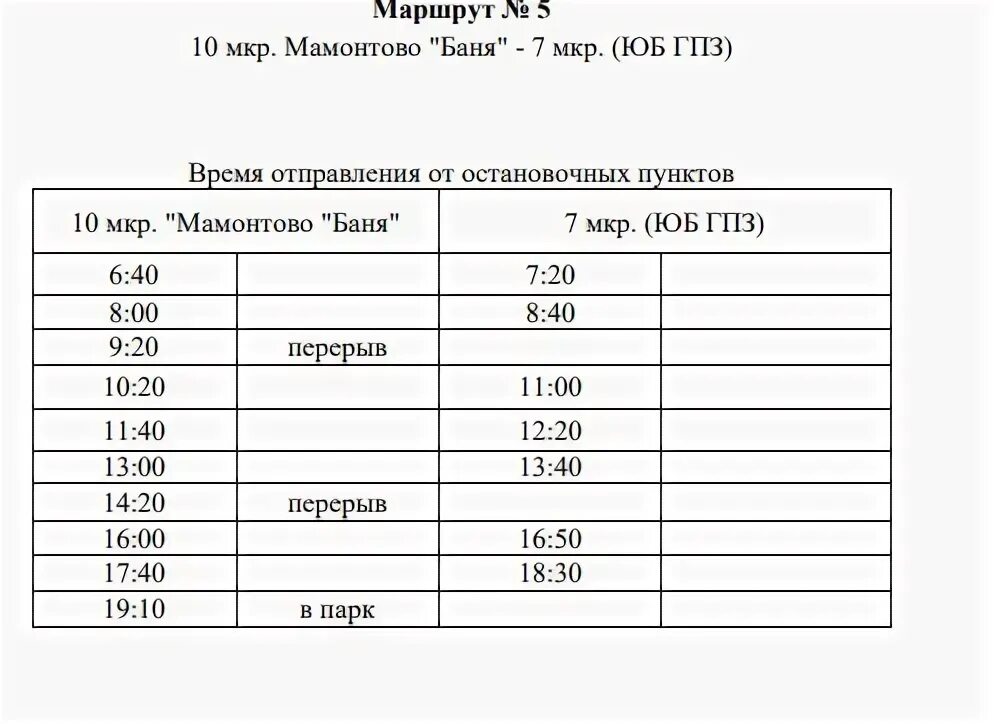 Маршрут № 5
10 мкр. Мамонтово "Баня" - 7 мкр. (ЮБ ГПЗ)

Время отправления от остановочных пунктов

| 10 мкр. "Мамонтово "Баня" | | 7 мкр. (ЮБ ГПЗ) | |
|---|---|---|---|
| 6:40 | | 7:20 | |
| 8:00 | | 8:40 | |
| 9:20 | перерыв | | |
| 10:20 | | 11:00 | |
| 11:40 | | 12:20 | |
| 13:00 | | 13:40 | |
| 14:20 | перерыв | | |
| 16:00 | | 16:50 | |
| 17:40 | | 18:30 | |
| 19:10 | в парк | | |